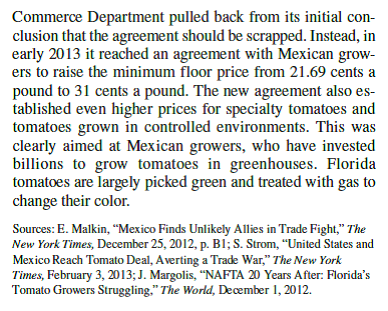 Commerce Department pulled back from its initial conclusion that the agreement should be scrapped. Instead, in early 2013 it reached an agreement with Mexican growers to raise the minimum floor price from 21.69 cents a pound to 31 cents a pound. The new agreement also established even higher prices for specialty tomatoes and tomatoes grown in controlled environments. This was clearly aimed at Mexican growers, who have invested billions to grow tomatoes in greenhouses. Florida tomatoes are largely picked green and treated with gas to change their color.

Sources: E. Malkin, “Mexico Finds Unlikely Allies in Trade Fight,” The New York Times, December 25, 2012, p. B1; S. Strom, “United States and Mexico Reach Tomato Deal, Averting a Trade War,” The New York Times, February 3, 2013; J. Margolis, “NAFTA 20 Years After: Florida’s Tomato Growers Struggling,” The World, December 1, 2012.